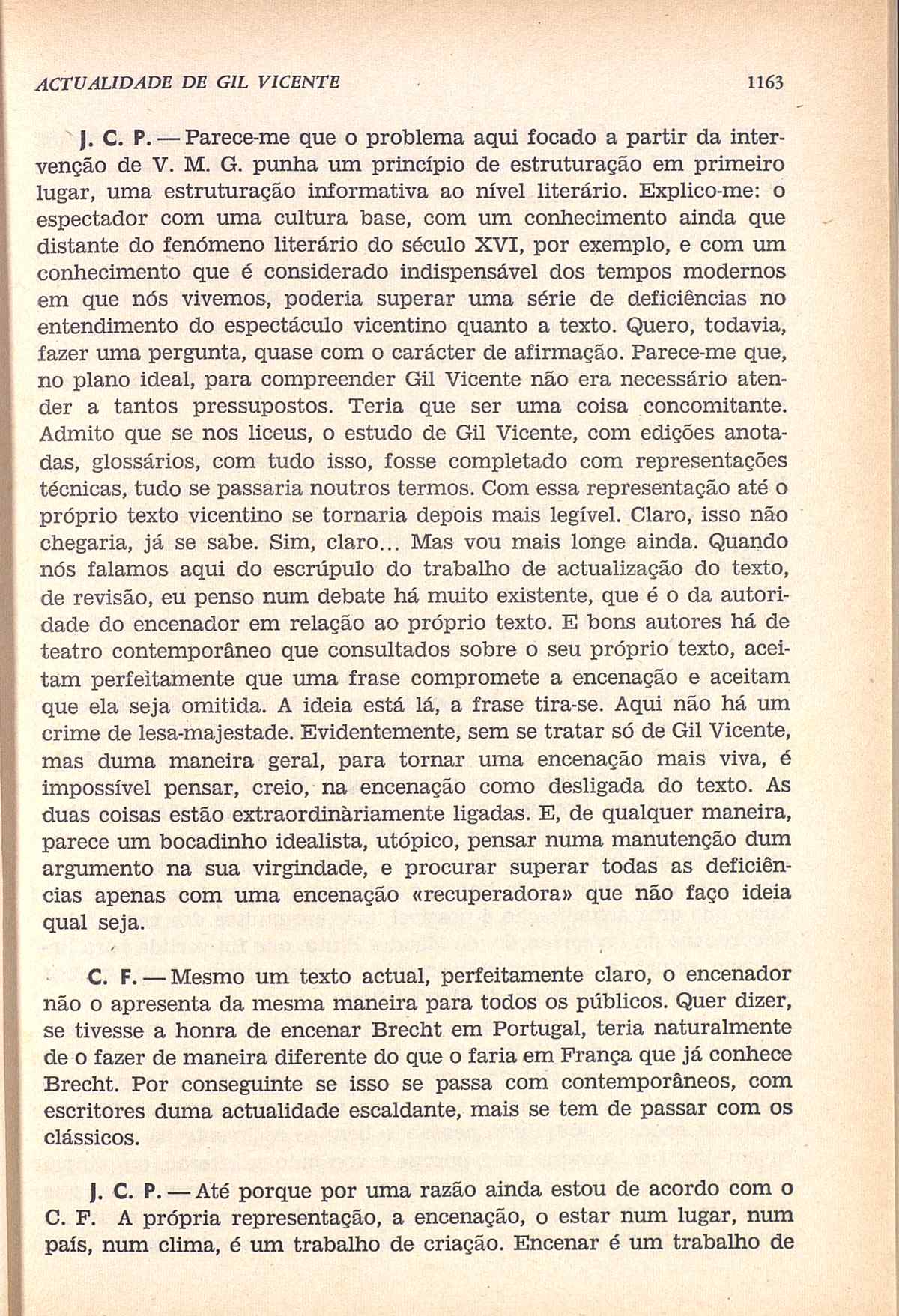 ACTUALIDADE DE GIL VICENTE 1163

J. C. P. — Parece-me que o problema aqui focado a partir da intervenção de V. M. G. punha um princípio de estruturação em primeiro lugar, uma estruturação informativa ao nível literário. Explico-me: o espectador com uma cultura base, com um conhecimento ainda que distante do fenómeno literário do século XVI, por exemplo, e com um conhecimento que é considerado indispensável dos tempos modernos em que nós vivemos, poderia superar uma série de deficiências no entendimento do espectáculo vicentino quanto a texto. Quero, todavia, fazer uma pergunta, quase com o carácter de afirmação. Parece-me que, no plano ideal, para compreender Gil Vicente não era necessário atender a tantos pressupostos. Teria que ser uma coisa concomitante. Admito que se nos liceus, o estudo de Gil Vicente, com edições anotadas, glossários, com tudo isso, fosse completado com representações técnicas, tudo se passaria noutros termos. Com essa representação até o próprio texto vicentino se tornaria depois mais legível. Claro, isso não chegaria, já se sabe. Sim, claro... Mas vou mais longe ainda. Quando nós falamos aqui do escrúpulo do trabalho de actualização do texto, de revisão, eu penso num debate há muito existente, que é o da autoridade do encenador em relação ao próprio texto. E bons autores há de teatro contemporâneo que consultados sobre o seu próprio texto, aceitam perfeitamente que uma frase compromete a encenação e aceitam que ela seja omitida. A ideia está lá, a frase tira-se. Aqui não há um crime de lesa-majestade. Evidentemente, sem se tratar só de Gil Vicente, mas duma maneira geral, para tornar uma encenação mais viva, é impossível pensar, creio, na encenação como desligada do texto. As duas coisas estão extraordinàriamente ligadas. E, de qualquer maneira, parece um bocadinho idealista, utópico, pensar numa manutenção dum argumento na sua virgindade, e procurar superar todas as deficiências apenas com uma encenação «recuperadora» que não faço ideia qual seja.

C. F. — Mesmo um texto actual, perfeitamente claro, o encenador não o apresenta da mesma maneira para todos os públicos. Quer dizer, se tivesse a honra de encenar Brecht em Portugal, teria naturalmente de o fazer de maneira diferente do que o faria em França que já conhece Brecht. Por conseguinte se isso se passa com contemporâneos, com escritores duma actualidade escaldante, mais se tem de passar com os clássicos.

J. C. P. — Até porque por uma razão ainda estou de acordo com o C. F. A própria representação, a encenação, o estar num lugar, num país, num clima, é um trabalho de criação. Encenar é um trabalho de